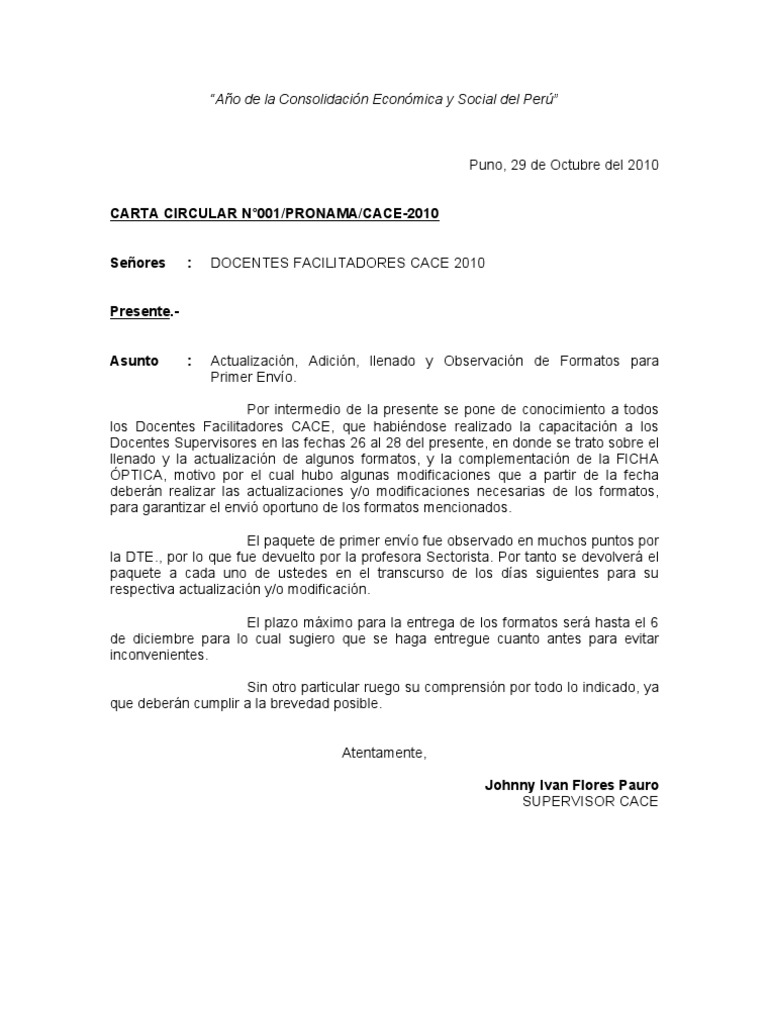 "Año de la Consolidación Económica y Social del Perú"

Puno, 29 de Octubre del 2010

CARTA CIRCULAR N°001/PRONAMA/CACE-2010

Señores : DOCENTES FACILITADORES CACE 2010

Presente.-

Asunto : Actualización, Adición, llenado y Observación de Formatos para Primer Envío.

Por intermedio de la presente se pone de conocimiento a todos los Docentes Facilitadores CACE, que habiéndose realizado la capacitación a los Docentes Supervisores en las fechas 26 al 28 del presente, en donde se trato sobre el llenado y la actualización de algunos formatos, y la complementación de la FICHA ÓPTICA, motivo por el cual hubo algunas modificaciones que a partir de la fecha deberán realizar las actualizaciones y/o modificaciones necesarias de los formatos, para garantizar el envió oportuno de los formatos mencionados.

El paquete de primer envío fue observado en muchos puntos por la DTE., por lo que fue devuelto por la profesora Sectorista. Por tanto se devolverá el paquete a cada uno de ustedes en el transcurso de los días siguientes para su respectiva actualización y/o modificación.

El plazo máximo para la entrega de los formatos será hasta el 6 de diciembre para lo cual sugiero que se haga entregue cuanto antes para evitar inconvenientes.

Sin otro particular ruego su comprensión por todo lo indicado, ya que deberán cumplir a la brevedad posible.

Atentamente,

Johnny Ivan Flores Pauro
SUPERVISOR CACE